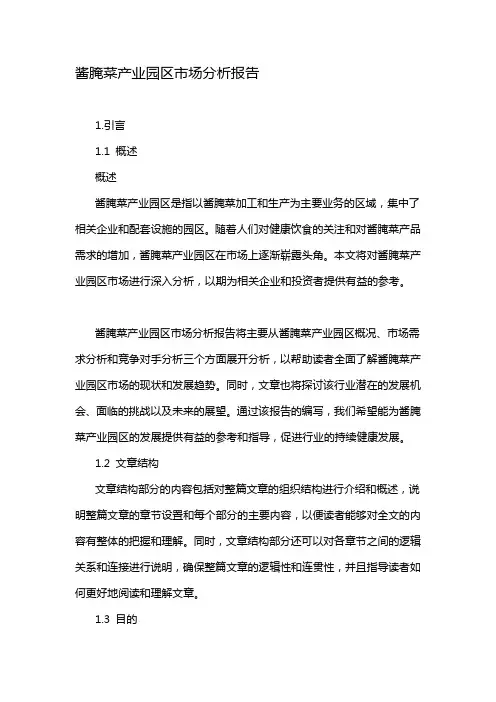 酱腌菜产业园区市场分析报告

1.引言

1.1 概述

概述

酱腌菜产业园区是指以酱腌菜加工和生产为主要业务的区域，集中了相关企业和配套设施的园区。随着人们对健康饮食的关注和对酱腌菜产品需求的增加，酱腌菜产业园区在市场上逐渐崭露头角。本文将对酱腌菜产业园区市场进行深入分析，以期为相关企业和投资者提供有益的参考。

酱腌菜产业园区市场分析报告将主要从酱腌菜产业园区概况、市场需求分析和竞争对手分析三个方面展开分析，以帮助读者全面了解酱腌菜产业园区市场的现状和发展趋势。同时，文章也将探讨该行业潜在的发展机会、面临的挑战以及未来的展望。通过该报告的编写，我们希望能为酱腌菜产业园区的发展提供有益的参考和指导，促进行业的持续健康发展。

1.2 文章结构

文章结构部分的内容包括对整篇文章的组织结构进行介绍和概述，说明整篇文章的章节设置和每个部分的主要内容，以便读者能够对全文的内容有整体的把握和理解。同时，文章结构部分还可以对各章节之间的逻辑关系和连接进行说明，确保整篇文章的逻辑性和连贯性，并且指导读者如何更好地阅读和理解文章。

1.3 目的